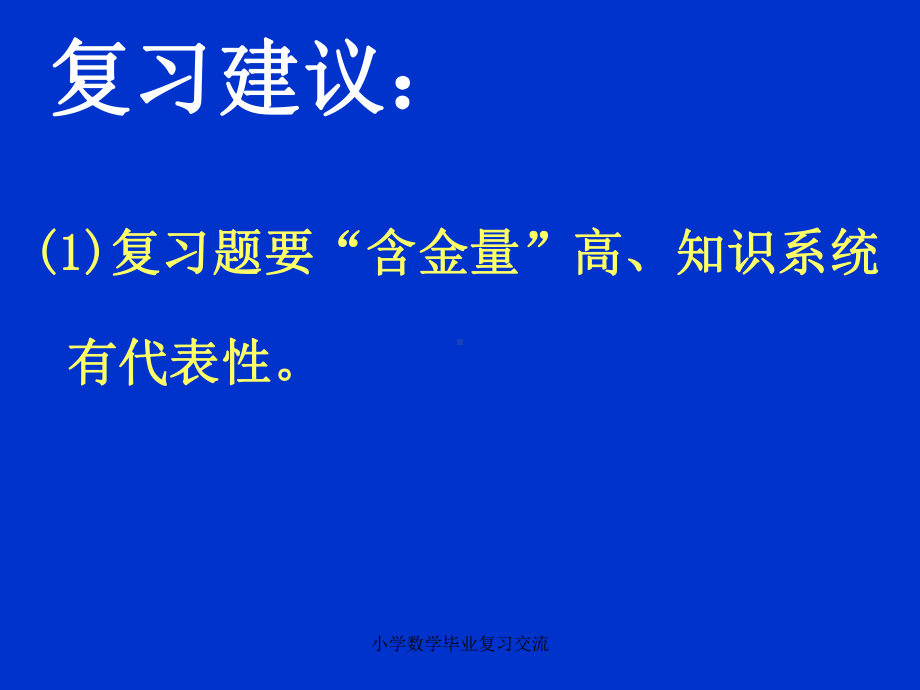 复习建议：

(1)复习题要“含金量”高、知识系统有代表性。

小学数学毕业复习交流